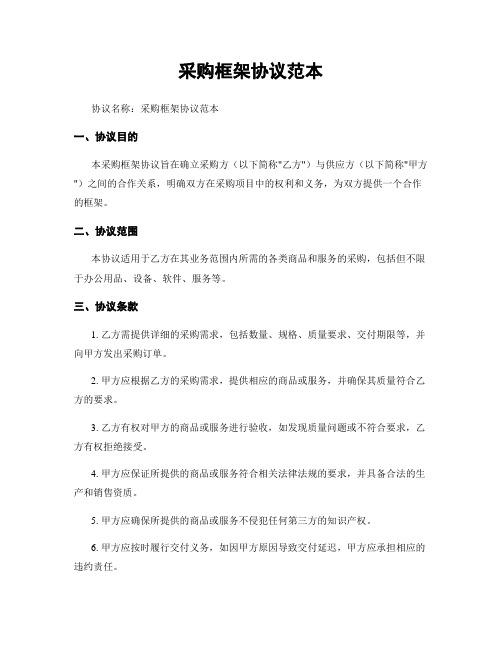 采购框架协议范本

协议名称：采购框架协议范本

一、协议目的

本采购框架协议旨在确立采购方（以下简称"乙方"）与供应方（以下简称"甲方"）之间的合作关系，明确双方在采购项目中的权利和义务，为双方提供一个合作的框架。

二、协议范围

本协议适用于乙方在其业务范围内所需的各类商品和服务的采购，包括但不限于办公用品、设备、软件、服务等。

三、协议条款

1. 乙方需提供详细的采购需求，包括数量、规格、质量要求、交付期限等，并向甲方发出采购订单。

2. 甲方应根据乙方的采购需求，提供相应的商品或服务，并确保其质量符合乙方的要求。

3. 乙方有权对甲方的商品或服务进行验收，如发现质量问题或不符合要求，乙方有权拒绝接受。

4. 甲方应保证所提供的商品或服务符合相关法律法规的要求，并具备合法的生产和销售资质。

5. 甲方应确保所提供的商品或服务不侵犯任何第三方的知识产权。

6. 甲方应按时履行交付义务，如因甲方原因导致交付延迟，甲方应承担相应的违约责任。